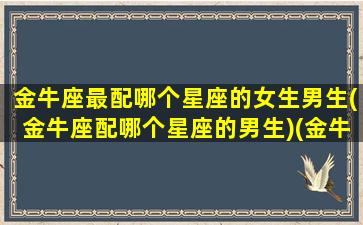 金牛座最配哪个星座的女生男生(金牛座配哪个星座的男生)(金牛